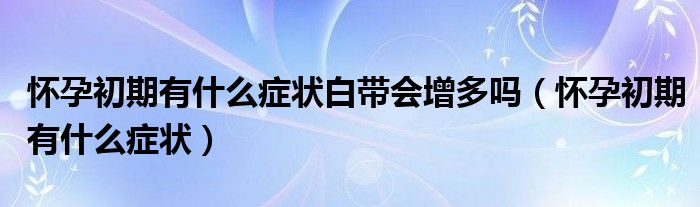 怀孕初期有什么症状白带会增多吗（怀孕初期有什么症状）